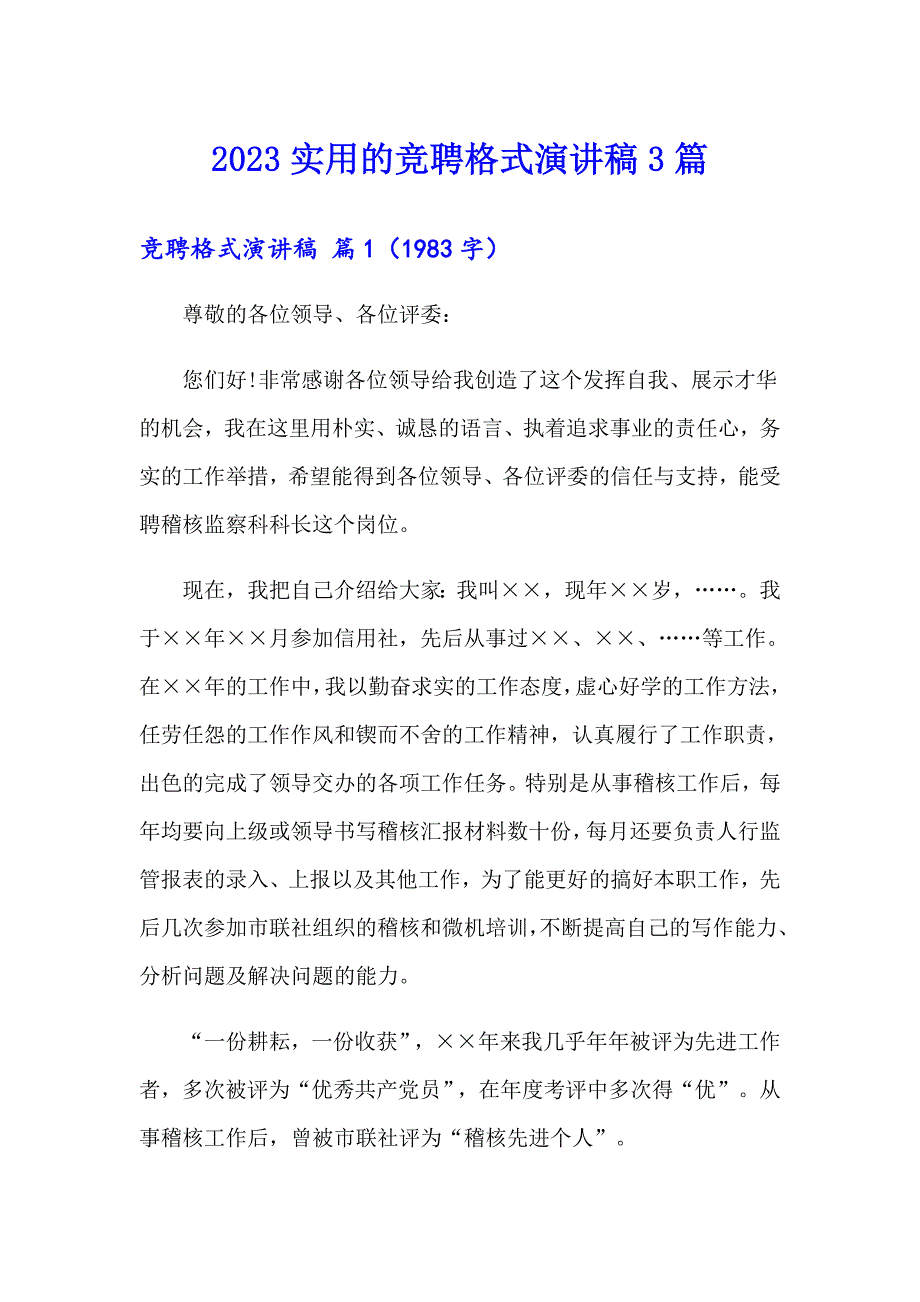 2023 实用的竞聘格式演讲稿 3 篇

竞聘格式演讲稿 篇 1（1983 字）

尊敬的各位领导、各位评委：

您们好!非常感谢各位领导给我创造了这个发挥自我、展示才华的机会，我在这里用朴实、诚恳的语言、执着追求事业的责任心，务实的工作举措，希望能得到各位领导、各位评委的信任与支持，能受聘稽核监察科科长这个岗位。

现在，我把自己介绍给大家：我叫××，现年××岁，……。我于××年××月参加信用社，先后从事过××、××、……等工作。在××年的工作中，我以勤奋求实的工作态度，虚心好学的工作方法，任劳任怨的工作作风和锲而不舍的工作精神，认真履行了工作职责，出色的完成了领导交办的各项工作任务。特别是从事稽核工作后，每年均要向上级或领导书写稽核汇报材料数十份，每月还要负责人行监管报表的录入、上报以及其他工作，为了能更好的搞好本职工作，先后几次参加市联社组织的稽核和微机培训，不断提高自己的写作能力、分析问题及解决问题的能力。

“一份耕耘，一份收获”，××年来我几乎年年被评为先进工作者，多次被评为“优秀共产党员”，在年度考评中多次得“优”。从事稽核工作后，曾被市联社评为“稽核先进个人”。